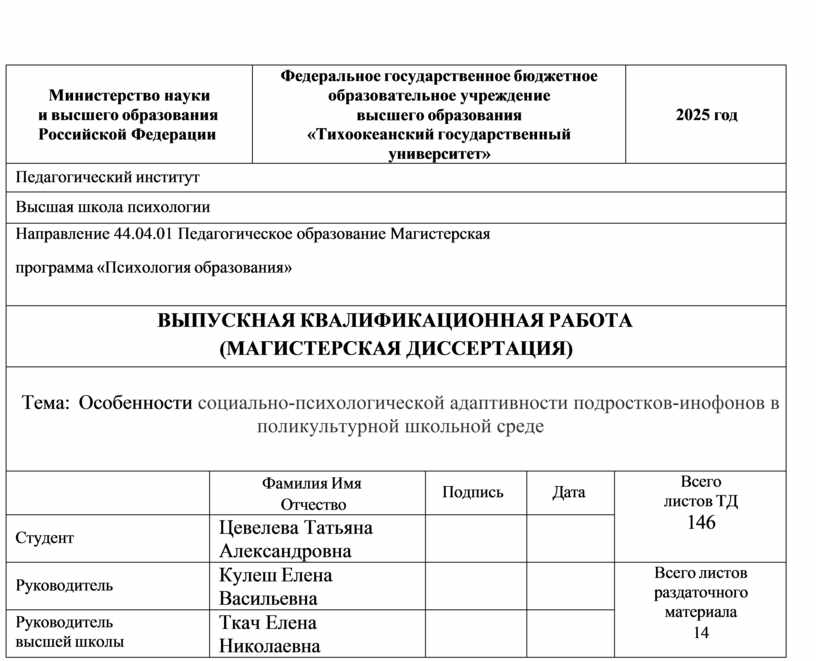 | Министерство науки и высшего образования Российской Федерации | Федеральное государственное бюджетное образовательное учреждение высшего образования «Тихоокеанский государственный университет» | 2025 год |
|---|---|---|

Педагогический институт

Высшая школа психологии

Направление 44.04.01 Педагогическое образование Магистерская программа «Психология образования»

ВЫПУСКНАЯ КВАЛИФИКАЦИОННАЯ РАБОТА
(МАГИСТЕРСКАЯ ДИССЕРТАЦИЯ)

Тема: Особенности социально-психологической адаптивности подростков-инофонов в поликультурной школьной среде

| | Фамилия Имя Отчество | Подпись | Дата | Всего листов ТД 146 |
|---|---|---|---|---|
| Студент | Цевелева Татьяна Александровна | | | |
| Руководитель | Кулеш Елена Васильевна | | | Всего листов раздаточного материала 14 |
| Руководитель высшей школы | Ткач Елена Николаевна | | | |